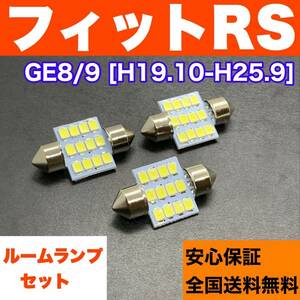 フィットRS

GE8/9 [H19.10-H25.9]

ルームランプ
セット

安心保証
全国送料無料